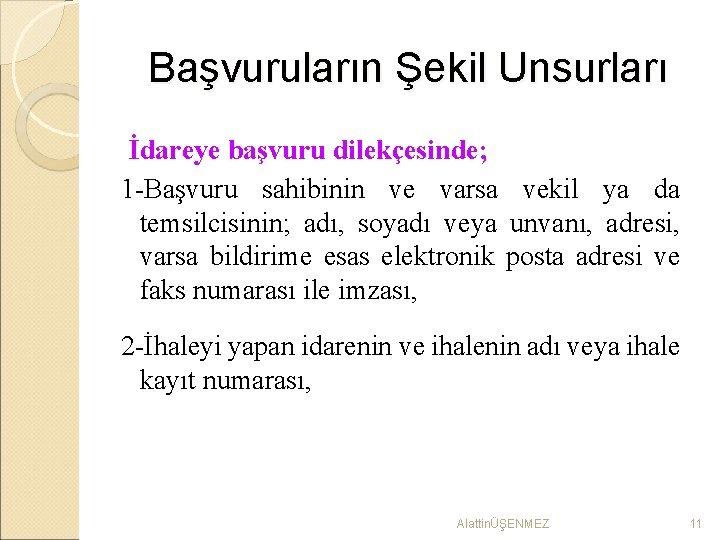 Başvuruların Şekil Unsurları

İdareye başvuru dilekçesinde;

1-Başvuru sahibinin ve varsa vekil ya da temsilcisinin; adı, soyadı veya unvanı, adresi, varsa bildirime esas elektronik posta adresi ve faks numarası ile imzası,

2-İhaleyi yapan idarenin ve ihalenin adı veya ihale kayıt numarası,

AlattinÜŞENMEZ

11